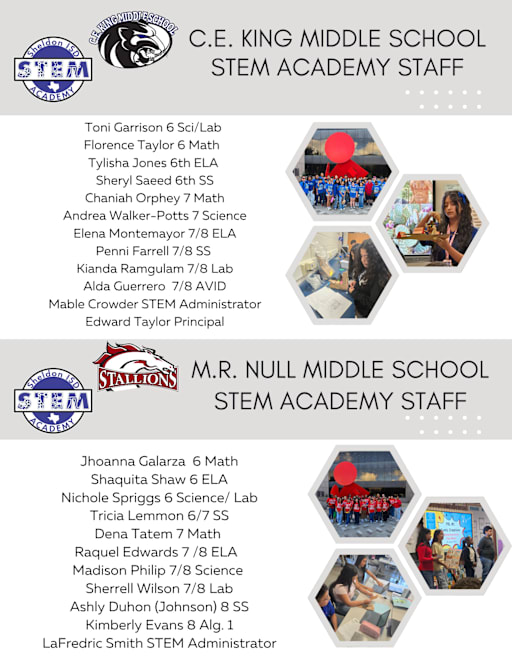 Sheldon ISD
STEM
ACADEMY

C.E. KING MIDDLE SCHOOL

C.E. KING MIDDLE SCHOOL
STEM ACADEMY STAFF

Toni Garrison 6 Sci/Lab
Florence Taylor 6 Math
Tylisha Jones 6th ELA
Sheryl Saeed 6th SS
Chaniah Orphey 7 Math
Andrea Walker-Potts 7 Science
Elena Montemayor 7/8 ELA
Penni Farrell 7/8 SS
Kianda Ramgulam 7/8 Lab
Alda Guerrero 7/8 AVID
Mable Crowder STEM Administrator
Edward Taylor Principal

Sheldon ISD
STEM
ACADEMY

STALLIONS

M.R. NULL MIDDLE SCHOOL
STEM ACADEMY STAFF

Jhoanna Galarza 6 Math
Shaquita Shaw 6 ELA
Nichole Spriggs 6 Science/ Lab
Tricia Lemmon 6/7 SS
Dena Tatem 7 Math
Raquel Edwards 7 /8 ELA
Madison Philip 7/8 Science
Sherrell Wilson 7/8 Lab
Ashly Duhon (Johnson) 8 SS
Kimberly Evans 8 Alg. 1
LaFredric Smith STEM Administrator